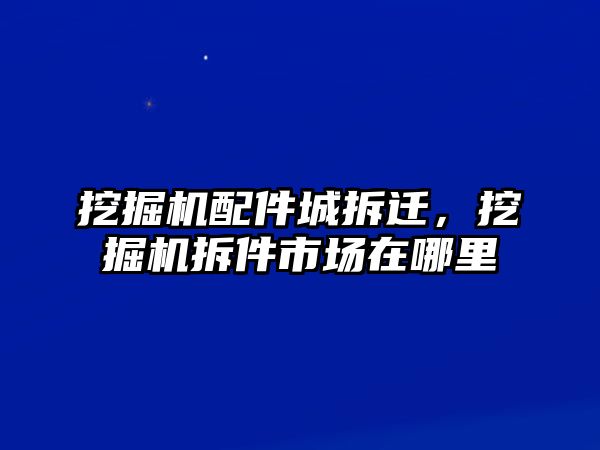 挖掘机配件城拆迁，挖掘机拆件市场在哪里